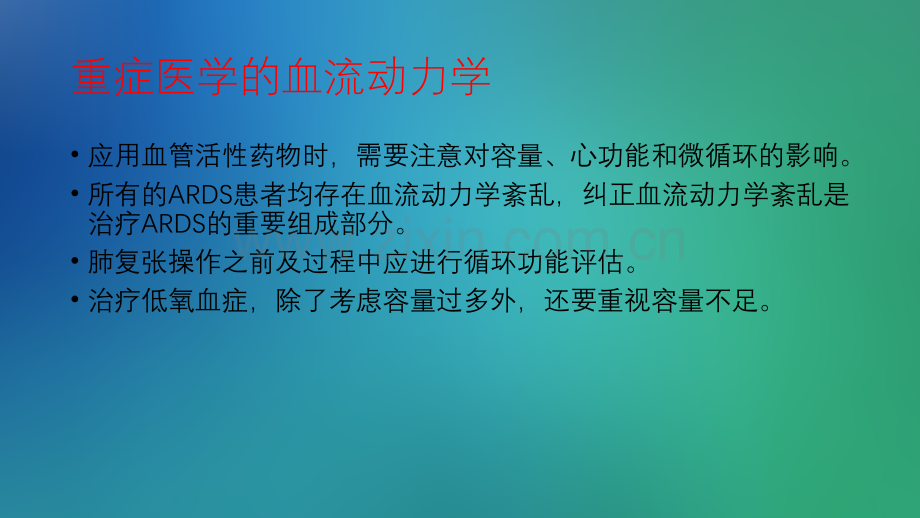 重症医学的血流动力学

• 应用血管活性药物时，需要注意对容量、心功能和微循环的影响。

• 所有的ARDS患者均存在血流动力学紊乱，纠正血流动力学紊乱是治疗ARDS的重要组成部分。

• 肺复张操作之前及过程中应进行循环功能评估。

• 治疗低氧血症，除了考虑容量过多外，还要重视容量不足。